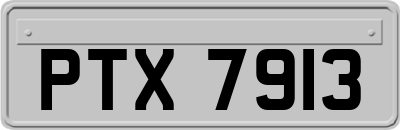 PTX 7913